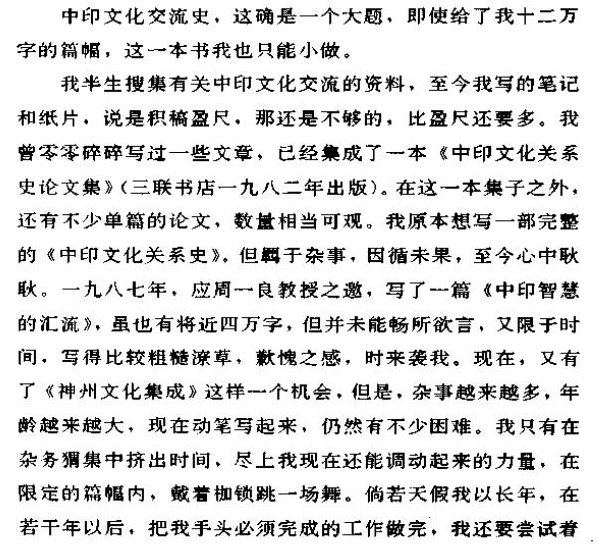 中印文化交流史，这确是一个大题，即使给了我十二万字的篇幅，这一本书我也只能小做。

我半生搜集有关中印文化交流的资料，至今我写的笔记和纸片，说是积稿盈尺，那还是不够的，比盈尺还要多。我曾零零碎碎写过一些文章，已经集成了一本《中印文化关系史论文集》(三联书店一九八二年出版)。在这一本集子之外，还有不少单篇的论文，数量相当可观。我原本想写一部完整的《中印文化关系史》，但羁于杂事，因循未果，至今心中耿耿。一九八七年，应周一良教授之邀，写了一篇《中印智慧的汇流》，虽也有将近四万字，但并未能畅所欲言，又限于时间，写得比较粗糙潦草，歉愧之感，时来袭我。现在，又有了《神州文化集成》这样一个机会，但是，杂事越来越多，年龄越来越大，现在动笔写起来，仍然有不少困难。我只有在杂务猬集中挤出时间，尽上我现在还能调动起来的力量，在限定的篇幅内，戴着枷锁跳一场舞。倘若天假我以长年，在若干年以后，把我手头必须完成的工作做完，我还要尝试着